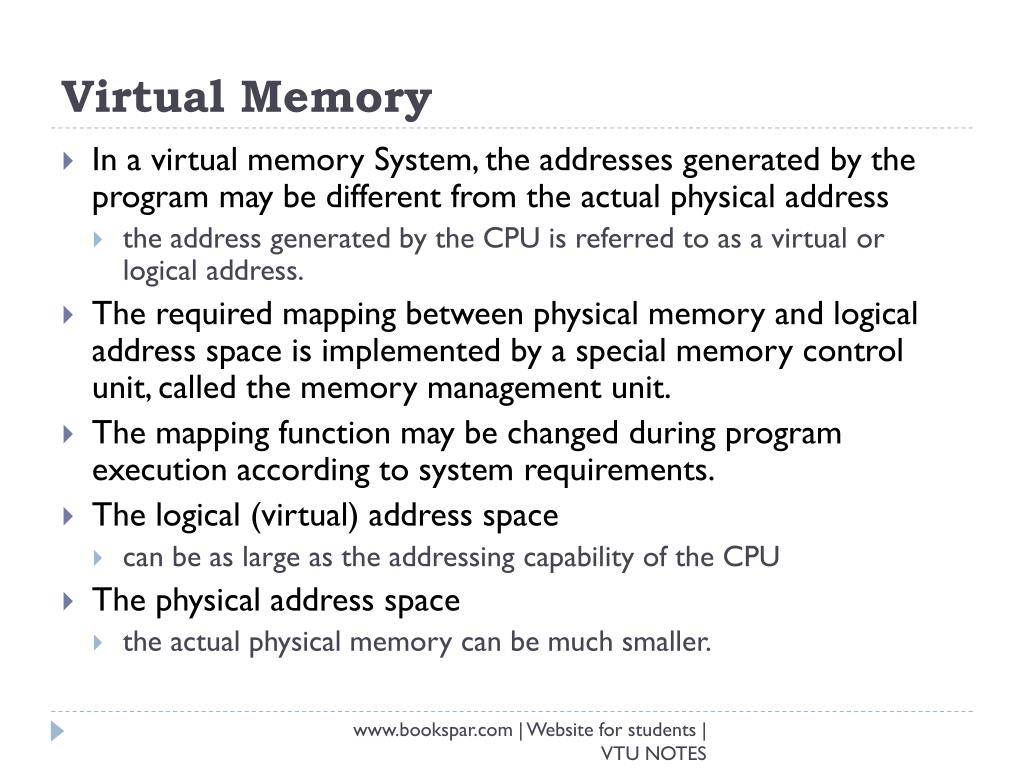 Virtual Memory

In a virtual memory System, the addresses generated by the program may be different from the actual physical address

the address generated by the CPU is referred to as a virtual or logical address.

The required mapping between physical memory and logical address space is implemented by a special memory control unit, called the memory management unit.

The mapping function may be changed during program execution according to system requirements.

The logical (virtual) address space

can be as large as the addressing capability of the CPU

The physical address space

the actual physical memory can be much smaller.

www.bookspar.com | Website for students | VTU NOTES